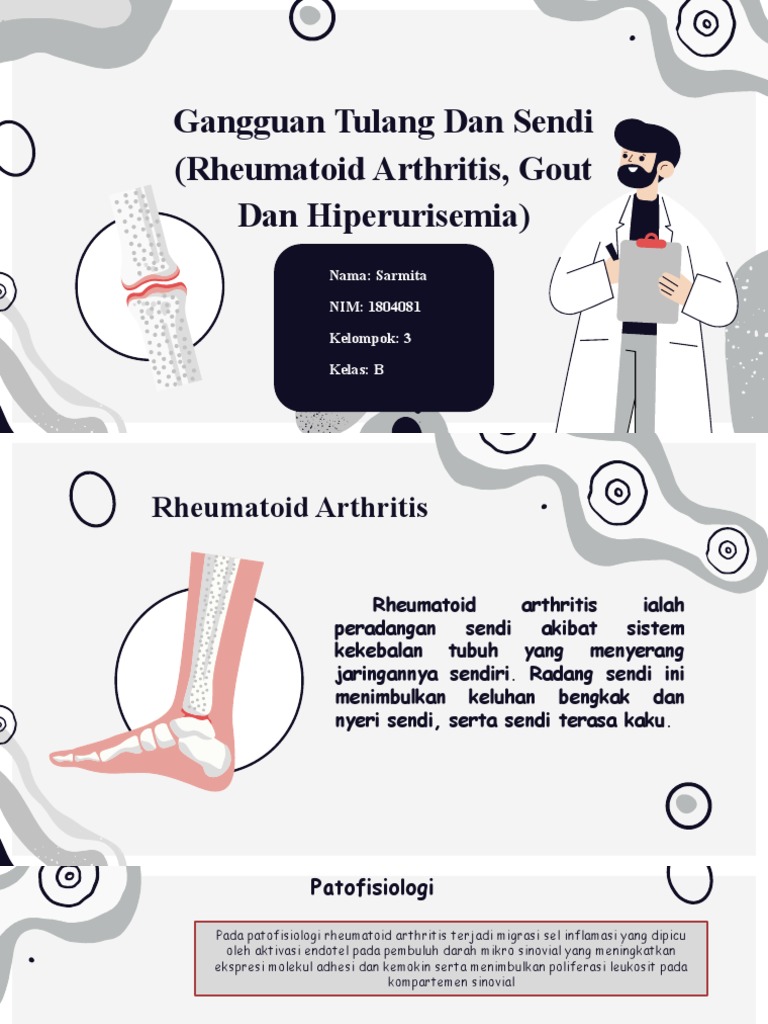 Gangguan Tulang Dan Sendi (Rheumatoid Arthritis, Gout Dan Hiperurisemia)

Nama: Sarmita

NIM: 1804081

Kelompok: 3

Kelas: B

Rheumatoid Arthritis

Rheumatoid arthritis ialah peradangan sendi akibat sistem kekebalan tubuh yang menyerang jaringannya sendiri. Radang sendi ini menimbulkan keluhan bengkak dan nyeri sendi, serta sendi terasa kaku.

Patofisiologi

Pada patofisiologi rheumatoid arthritis terjadi migrasi sel inflamasi yang dipicu oleh aktivasi endotel pada pembuluh darah mikro sinovial yang meningkatkan ekspresi molekul adhesi dan kemokin serta menimbulkan poliferasi leukosit pada kompartemen sinovial